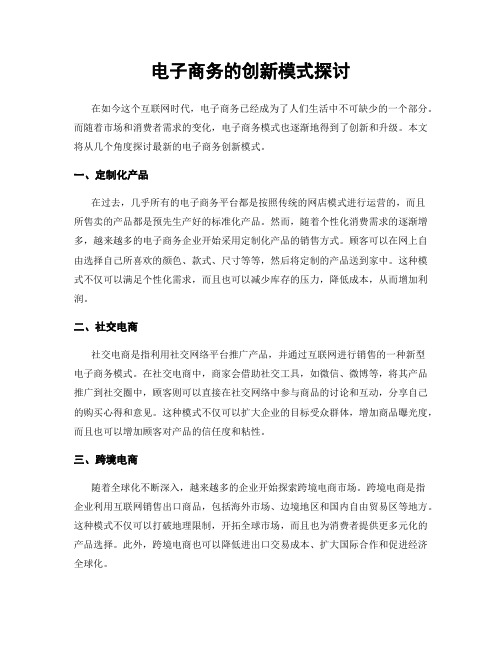 电子商务的创新模式探讨

在如今这个互联网时代，电子商务已经成为了人们生活中不可缺少的一个部分。而随着市场和消费者需求的变化，电子商务模式也逐渐地得到了创新和升级。本文将从几个角度探讨最新的电子商务创新模式。

一、定制化产品

在过去，几乎所有的电子商务平台都是按照传统的网店模式进行运营的，而且所售卖的产品都是预先生产好的标准化产品。然而，随着个性化消费需求的逐渐增多，越来越多的电子商务企业开始采用定制化产品的销售方式。顾客可以在网上自由选择自己所喜欢的颜色、款式、尺寸等等，然后将定制的产品送到家中。这种模式不仅可以满足个性化需求，而且也可以减少库存的压力，降低成本，从而增加利润。

二、社交电商

社交电商是指利用社交网络平台推广产品，并通过互联网进行销售的一种新型电子商务模式。在社交电商中，商家会借助社交工具，如微信、微博等，将其产品推广到社交圈中，顾客则可以直接在社交网络中参与商品的讨论和互动，分享自己的购买心得和意见。这种模式不仅可以扩大企业的目标受众群体，增加商品曝光度，而且也可以增加顾客对产品的信任度和粘性。

三、跨境电商

随着全球化不断深入，越来越多的企业开始探索跨境电商市场。跨境电商是指企业利用互联网销售出口商品，包括海外市场、边境地区和国内自由贸易区等地方。这种模式不仅可以打破地理限制，开拓全球市场，而且也为消费者提供更多元化的产品选择。此外，跨境电商也可以降低进出口交易成本、扩大国际合作和促进经济全球化。